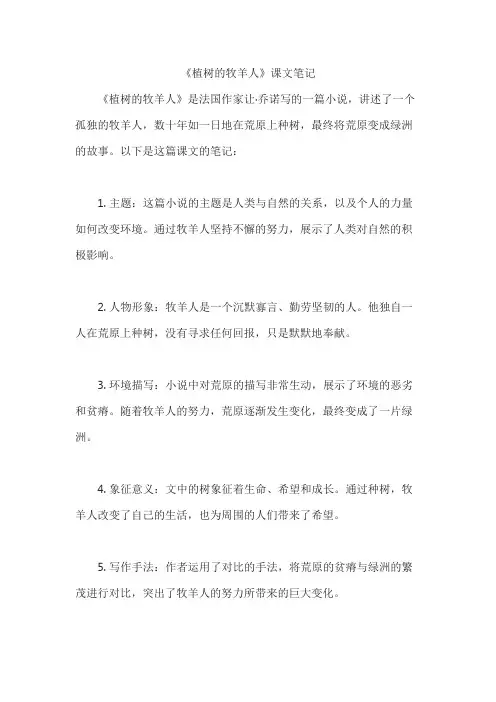 《植树的牧羊人》课文笔记

《植树的牧羊人》是法国作家让·乔诺写的一篇小说，讲述了一个孤独的牧羊人，数十年如一日地在荒原上种树，最终将荒原变成绿洲的故事。以下是这篇课文的笔记：

1. 主题：这篇小说的主题是人类与自然的关系，以及个人的力量如何改变环境。通过牧羊人坚持不懈的努力，展示了人类对自然的积极影响。

2. 人物形象：牧羊人是一个沉默寡言、勤劳坚韧的人。他独自一人在荒原上种树，没有寻求任何回报，只是默默地奉献。

3. 环境描写：小说中对荒原的描写非常生动，展示了环境的恶劣和贫瘠。随着牧羊人的努力，荒原逐渐发生变化，最终变成了一片绿洲。

4. 象征意义：文中的树象征着生命、希望和成长。通过种树，牧羊人改变了自己的生活，也为周围的人们带来了希望。

5. 写作手法：作者运用了对比的手法，将荒原的贫瘠与绿洲的繁茂进行对比，突出了牧羊人的努力所带来的巨大变化。